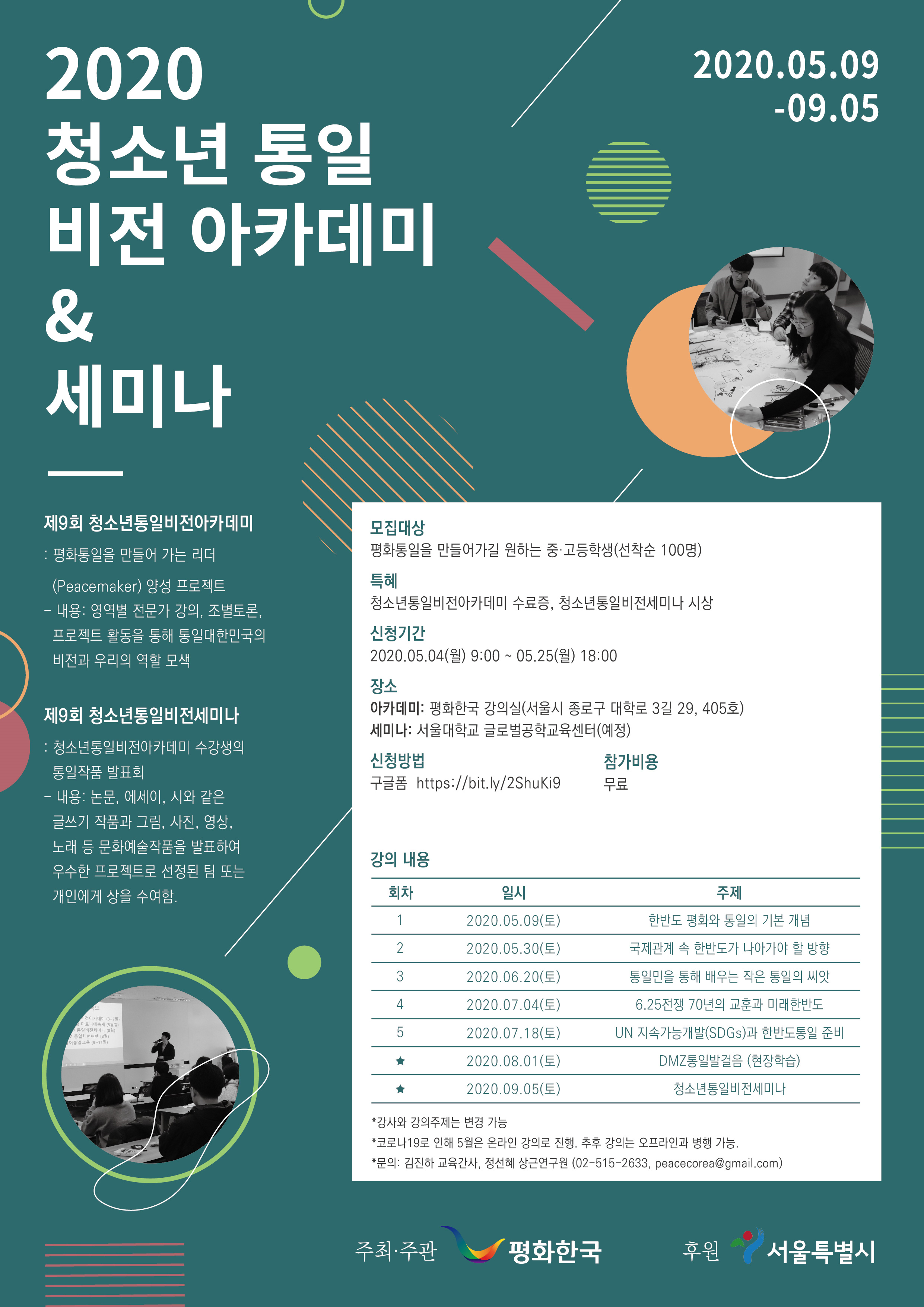 2020
청소년 통일
비전 아카데미
&
세미나

2020.05.09
-09.05

제9회 청소년통일비전아카데미
: 평화통일을 만들어 가는 리더 (Peacemaker) 양성 프로젝트
- 내용: 영역별 전문가 강의, 조별토론, 프로젝트 활동을 통해 통일대한민국의 비전과 우리의 역할 모색

제9회 청소년통일비전세미나
: 청소년통일비전아카데미 수강생의 통일작품 발표회
- 내용: 논문, 에세이, 시와 같은 글쓰기 작품과 그림, 사진, 영상, 노래 등 문화예술작품을 발표하여 우수한 프로젝트로 선정된 팀 또는 개인에게 상을 수여함.

모집대상
평화통일을 만들어가길 원하는 중·고등학생(선착순 100명)

특혜
청소년통일비전아카데미 수료증, 청소년통일비전세미나 시상

신청기간
2020.05.04(월) 9:00 ~ 05.25(월) 18:00

장소
아카데미: 평화한국 강의실(서울시 종로구 대학로 3길 29, 405호)
세미나: 서울대학교 글로벌공학교육센터(예정)

신청방법
구글폼 https://bit.ly/2ShuKi9

참가비용
무료

강의 내용

| 회차 | 일시 | 주제 |
|---|---|---|
| 1 | 2020.05.09(토) | 한반도 평화와 통일의 기본 개념 |
| 2 | 2020.05.30(토) | 국제관계 속 한반도가 나아가야 할 방향 |
| 3 | 2020.06.20(토) | 통일민을 통해 배우는 작은 통일의 씨앗 |
| 4 | 2020.07.04(토) | 6.25전쟁 70년의 교훈과 미래한반도 |
| 5 | 2020.07.18(토) | UN 지속가능개발(SDGs)과 한반도통일 준비 |
| ★ | 2020.08.01(토) | DMZ통일발걸음 (현장학습) |
| ★ | 2020.09.05(토) | 청소년통일비전세미나 |

*강사와 강의주제는 변경 가능
*코로나19로 인해 5월은 온라인 강의로 진행. 추후 강의는 오프라인과 병행 가능.
*문의: 김진하 교육간사, 정선혜 상근연구원 (02-515-2633, peacecorea@gmail.com)

주최·주관 평화한국
후원 서울특별시